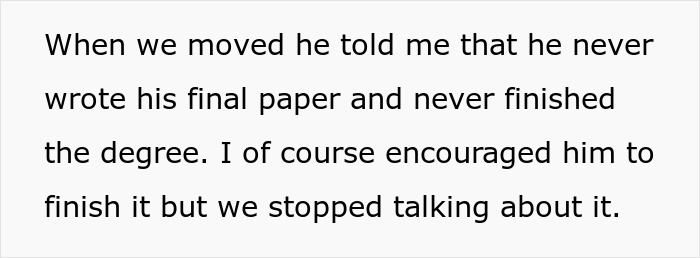 When we moved he told me that he never wrote his final paper and never finished the degree. I of course encouraged him to finish it but we stopped talking about it.